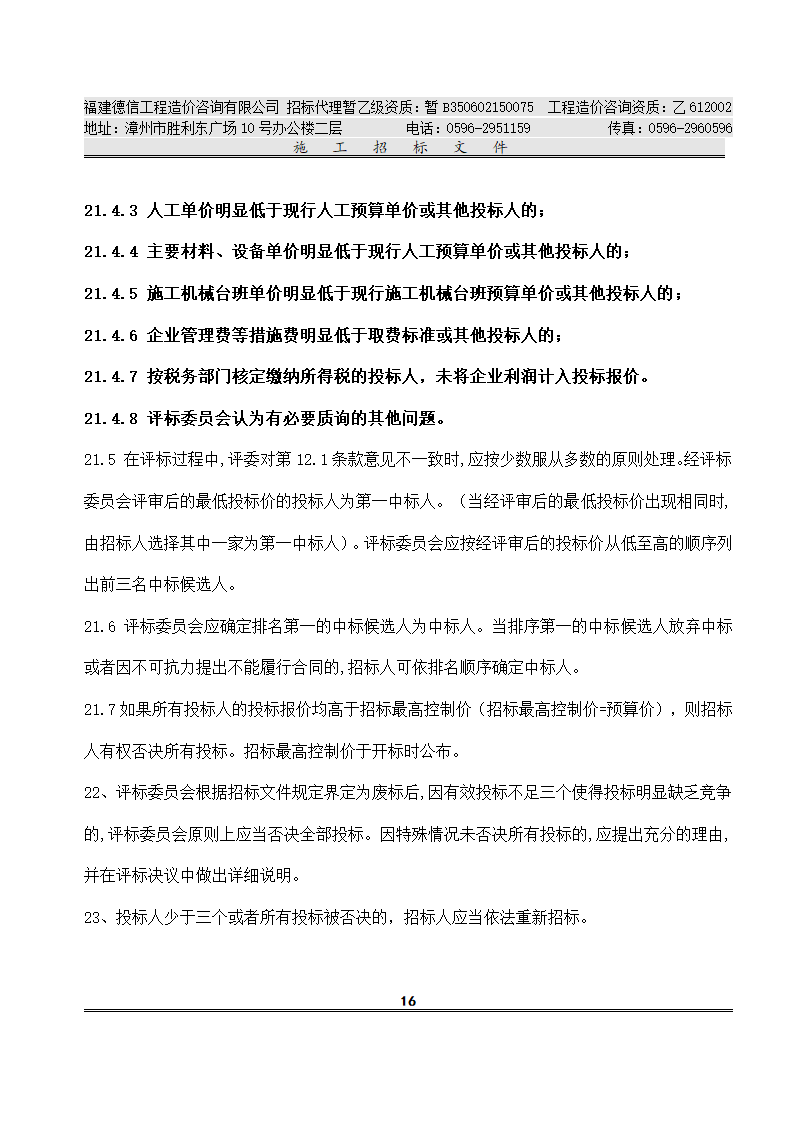 福建德信工程造价咨询有限公司 招标代理暂乙级资质：暂 B350602150075 工程造价咨询资质：乙 612002
地址：漳州市胜利东广场 10 号办公楼二层 电话：0596-2951159 传真：0596-2960596
施 工 招 标 文 件

21.4.3 人工单价明显低于现行人工预算单价或其他投标人的；

21.4.4 主要材料、设备单价明显低于现行人工预算单价或其他投标人的；

21.4.5 施工机械台班单价明显低于现行施工机械台班预算单价或其他投标人的；

21.4.6 企业管理费等措施费明显低于取费标准或其他投标人的；

21.4.7 按税务部门核定缴纳所得税的投标人，未将企业利润计入投标报价。

21.4.8 评标委员会认为有必要质询的其他问题。

21.5 在评标过程中,评委对第 12.1 条款意见不一致时,应按少数服从多数的原则处理。经评标委员会评审后的最低投标价的投标人为第一中标人。（当经评审后的最低投标价出现相同时,由招标人选择其中一家为第一中标人）。评标委员会应按经评审后的投标价从低至高的顺序列出前三名中标候选人。

21.6 评标委员会应确定排名第一的中标候选人为中标人。当排序第一的中标候选人放弃中标或者因不可抗力提出不能履行合同的,招标人可依排名顺序确定中标人。

21.7 如果所有投标人的投标报价均高于招标最高控制价（招标最高控制价=预算价），则招标人有权否决所有投标。招标最高控制价于开标时公布。

22、评标委员会根据招标文件规定界定为废标后,因有效投标不足三个使得投标明显缺乏竞争的,评标委员会原则上应当否决全部投标。因特殊情况未否决所有投标的,应提出充分的理由,并在评标决议中做出详细说明。

23、投标人少于三个或者所有投标被否决的，招标人应当依法重新招标。

16